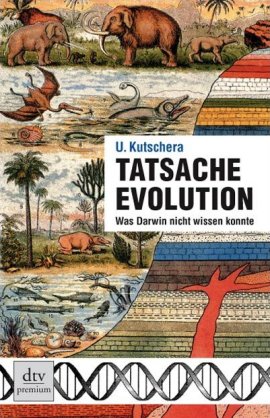 U. Kutschera

TATSACHE EVOLUTION

Was Darwin nicht wissen konnte

dtv
premium